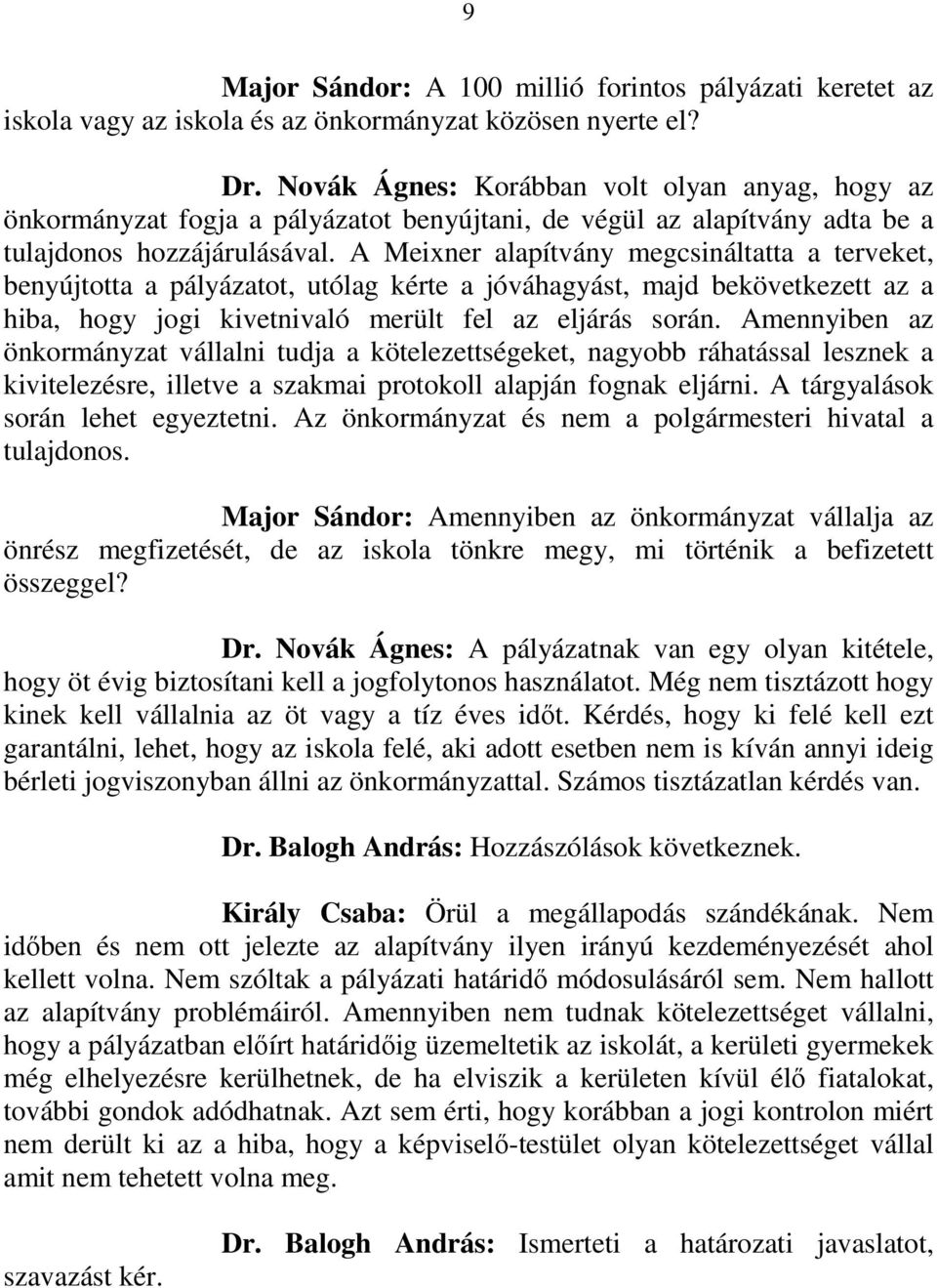 9

Major Sándor: A 100 millió forintos pályázati keretet az iskola vagy az iskola és az önkormányzat közösen nyerte el?

Dr. Novák Ágnes: Korábban volt olyan anyag, hogy az önkormányzat fogja a pályázatot benyújtani, de végül az alapítvány adta be a tulajdonos hozzájárulásával. A Meixner alapítvány megcsináltatta a terveket, benyújtotta a pályázatot, utólag kérte a jóváhagyást, majd bekövetkezett az a hiba, hogy jogi kivetnivaló merült fel az eljárás során. Amennyiben az önkormányzat vállalni tudja a kötelezettségeket, nagyobb ráhatással lesznek a kivitelezésre, illetve a szakmai protokoll alapján fognak eljárni. A tárgyalások során lehet egyeztetni. Az önkormányzat és nem a polgármesteri hivatal a tulajdonos.

Major Sándor: Amennyiben az önkormányzat vállalja az önrész megfizetését, de az iskola tönkre megy, mi történik a befizetett összeggel?

Dr. Novák Ágnes: A pályázatnak van egy olyan kitétele, hogy öt évig biztosítani kell a jogfolytonos használatot. Még nem tisztázott hogy kinek kell vállalnia az öt vagy a tíz éves időt. Kérdés, hogy ki felé kell ezt garantálni, lehet, hogy az iskola felé, aki adott esetben nem is kíván annyi ideig bérleti jogviszonyban állni az önkormányzattal. Számos tisztázatlan kérdés van.

Dr. Balogh András: Hozzászólások következnek.

Király Csaba: Örül a megállapodás szándékának. Nem időben és nem ott jelezte az alapítvány ilyen irányú kezdeményezését ahol kellett volna. Nem szóltak a pályázati határidő módosulásáról sem. Nem hallott az alapítvány problémáiról. Amennyiben nem tudnak kötelezettséget vállalni, hogy a pályázatban előírt határidőig üzemeltetik az iskolát, a kerületi gyermekek még elhelyezésre kerülhetnek, de ha elviszik a kerületen kívül élő fiatalokat, további gondok adódhatnak. Azt sem érti, hogy korábban a jogi kontrolon miért nem derült ki az a hiba, hogy a képviselő-testület olyan kötelezettséget vállal amit nem tehetett volna meg.

Dr. Balogh András: Ismerteti a határozati javaslatot, szavazást kér.